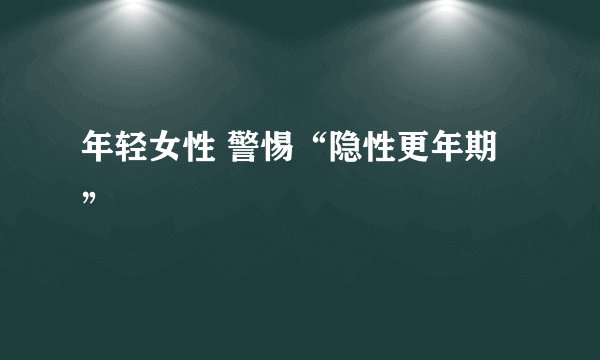 年轻女性 警惕“隐性更年期”